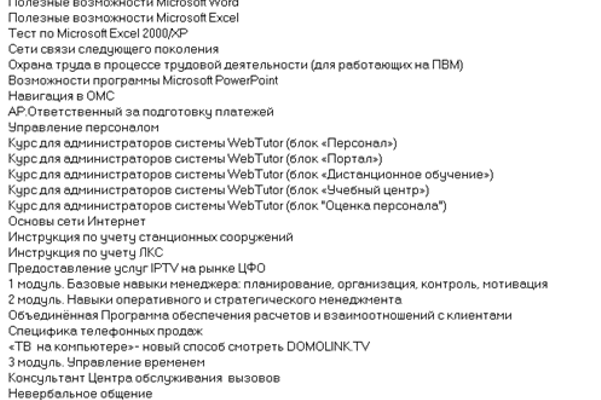 Полезные возможности Microsoft Word
Полезные возможности Microsoft Excel
Тест по Microsoft Excel 2000/XP
Сети связи следующего поколения
Охрана труда в процессе трудовой деятельности (для работающих на ПВМ)
Возможности программы Microsoft PowerPoint
Навигация в ОМС
AP.Ответственный за подготовку платежей
Управление персоналом
Курс для администраторов системы WebTutor (блок «Персонал»)
Курс для администраторов системы WebTutor (блок «Портал»)
Курс для администраторов системы WebTutor (блок «Дистанционное обучение»)
Курс для администраторов системы WebTutor (блок «Учебный центр»)
Курс для администраторов системы WebTutor (блок "Оценка персонала")
Основы сети Интернет
Инструкция по учету станционных сооружений
Инструкция по учету ЛКС
Предоставление услуг IPTV на рынке ЦФО
1 модуль. Базовые навыки менеджера: планирование, организация, контроль, мотивация
2 модуль. Навыки оперативного и стратегического менеджмента
Объединённая Программа обеспечения расчетов и взаимоотношений с клиентами
Специфика телефонных продаж
«ТВ на компьютере»- новый способ смотреть DOMOLINK.TV
3 модуль. Управление временем
Консультант Центра обслуживания вызовов
Невербальное общение